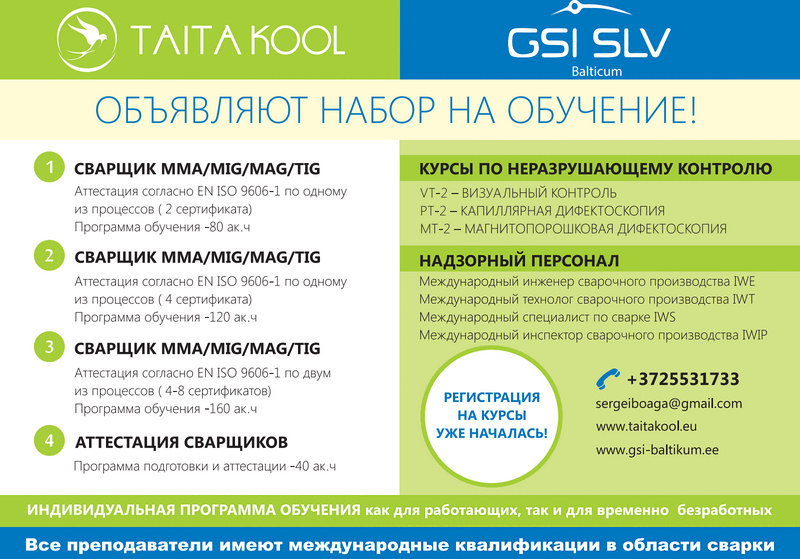 TAITA KOOL

GSI SLV
Balticum

ОБЪЯВЛЯЮТ НАБОР НА ОБУЧЕНИЕ!

1 СВАРЩИК MMA/MIG/MAG/TIG
Аттестация согласно EN ISO 9606-1 по одному из процессов ( 2 сертификата)
Программа обучения -80 ак.ч

2 СВАРЩИК MMA/MIG/MAG/TIG
Аттестация согласно EN ISO 9606-1 по одному из процессов ( 4 сертификата)
Программа обучения -120 ак.ч

3 СВАРЩИК MMA/MIG/MAG/TIG
Аттестация согласно EN ISO 9606-1 по двум из процессов ( 4-8 сертификатов)
Программа обучения -160 ак.ч

4 АТТЕСТАЦИЯ СВАРЩИКОВ
Программа подготовки и аттестации -40 ак.ч

КУРСЫ ПО НЕРАЗРУШАЮЩЕМУ КОНТРОЛЮ
VT-2 – ВИЗУАЛЬНЫЙ КОНТРОЛЬ
PT-2 – КАПИЛЛЯРНАЯ ДИФЕКТОСКОПИЯ
MT-2 – МАГНИТОПОРОШКОВАЯ ДИФЕКТОСКОПИЯ

НАДЗОРНЫЙ ПЕРСОНАЛ
Международный инженер сварочного производства IWE
Международный технолог сварочного производства IWT
Международный специалист по сварке IWS
Международный инспектор сварочного производства IWIP

РЕГИСТРАЦИЯ НА КУРСЫ УЖЕ НАЧАЛАСЬ!

+3725531733
sergeiboaga@gmail.com
www.taitakool.eu
www.gsi-baltikum.ee

ИНДИВИДУАЛЬНАЯ ПРОГРАММА ОБУЧЕНИЯ как для работающих, так и для временно безработных

Все преподаватели имеют международные квалификации в области сварки